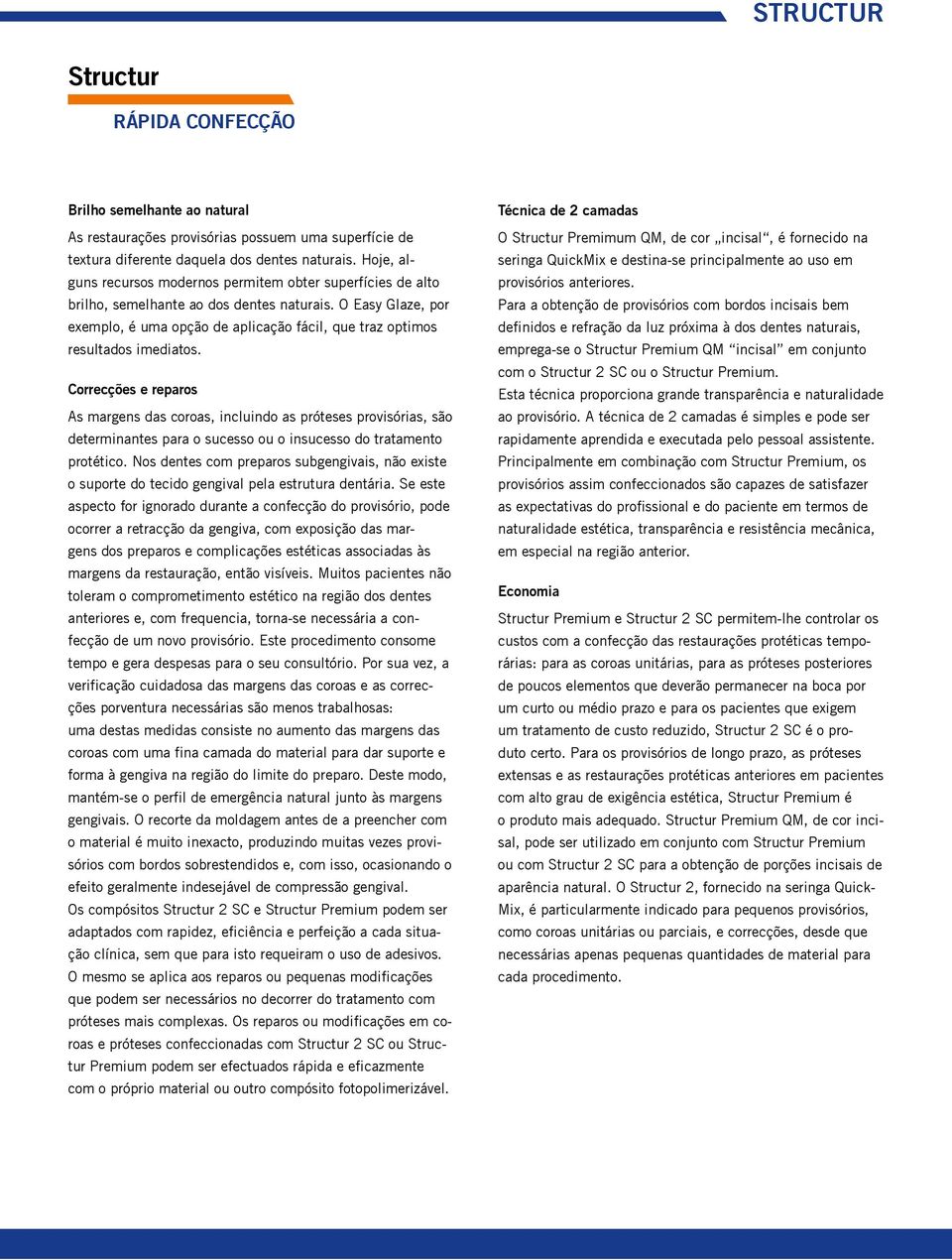 STRUCTUR

Structur

RÁPIDA CONFECÇÃO

Brilho semelhante ao natural

As restaurações provisórias possuem uma superfície de textura diferente daquela dos dentes naturais. Hoje, alguns recursos modernos permitem obter superfícies de alto brilho, semelhante ao dos dentes naturais. O Easy Glaze, por exemplo, é uma opção de aplicação fácil, que traz optimos resultados imediatos.

Correcções e reparos

As margens das coroas, incluindo as próteses provisórias, são determinantes para o sucesso ou o insucesso do tratamento protético. Nos dentes com preparos subgengivais, não existe o suporte do tecido gengival pela estrutura dentária. Se este aspecto for ignorado durante a confecção do provisório, pode ocorrer a retracção da gengiva, com exposição das margens dos preparos e complicações estéticas associadas às margens da restauração, então visíveis. Muitos pacientes não toleram o comprometimento estético na região dos dentes anteriores e, com frequencia, torna-se necessária a confecção de um novo provisório. Este procedimento consome tempo e gera despesas para o seu consultório. Por sua vez, a verificação cuidadosa das margens das coroas e as correcções porventura necessárias são menos trabalhosas:
uma destas medidas consiste no aumento das margens das coroas com uma fina camada do material para dar suporte e forma à gengiva na região do limite do preparo. Deste modo, mantém-se o perfil de emergência natural junto às margens gengivais. O recorte da moldagem antes de a preencher com o material é muito inexacto, produzindo muitas vezes provisórios com bordos sobrestendidos e, com isso, ocasionando o efeito geralmente indesejável de compressão gengival.
Os compósitos Structur 2 SC e Structur Premium podem ser adaptados com rapidez, eficiência e perfeição a cada situação clínica, sem que para isto requeiram o uso de adesivos.
O mesmo se aplica aos reparos ou pequenas modificações que podem ser necessários no decorrer do tratamento com próteses mais complexas. Os reparos ou modificações em coroas e próteses confeccionadas com Structur 2 SC ou Structur Premium podem ser efectuados rápida e eficazmente com o próprio material ou outro compósito fotopolimerizável.

Técnica de 2 camadas

O Structur Premimum QM, de cor „incisal“, é fornecido na seringa QuickMix e destina-se principalmente ao uso em provisórios anteriores.
Para a obtenção de provisórios com bordos incisais bem definidos e refração da luz próxima à dos dentes naturais, emprega-se o Structur Premium QM “incisal” em conjunto com o Structur 2 SC ou o Structur Premium.
Esta técnica proporciona grande transparência e naturalidade ao provisório. A técnica de 2 camadas é simples e pode ser rapidamente aprendida e executada pelo pessoal assistente.
Principalmente em combinação com Structur Premium, os provisórios assim confeccionados são capazes de satisfazer as expectativas do profissional e do paciente em termos de naturalidade estética, transparência e resistência mecânica, em especial na região anterior.

Economia

Structur Premium e Structur 2 SC permitem-lhe controlar os custos com a confecção das restaurações protéticas temporárias: para as coroas unitárias, para as próteses posteriores de poucos elementos que deverão permanecer na boca por um curto ou médio prazo e para os pacientes que exigem um tratamento de custo reduzido, Structur 2 SC é o produto certo. Para os provisórios de longo prazo, as próteses extensas e as restaurações protéticas anteriores em pacientes com alto grau de exigência estética, Structur Premium é o produto mais adequado. Structur Premium QM, de cor incisal, pode ser utilizado em conjunto com Structur Premium ou com Structur 2 SC para a obtenção de porções incisais de aparência natural. O Structur 2, fornecido na seringa QuickMix, é particularmente indicado para pequenos provisórios, como coroas unitárias ou parciais, e correcções, desde que necessárias apenas pequenas quantidades de material para cada procedimento.